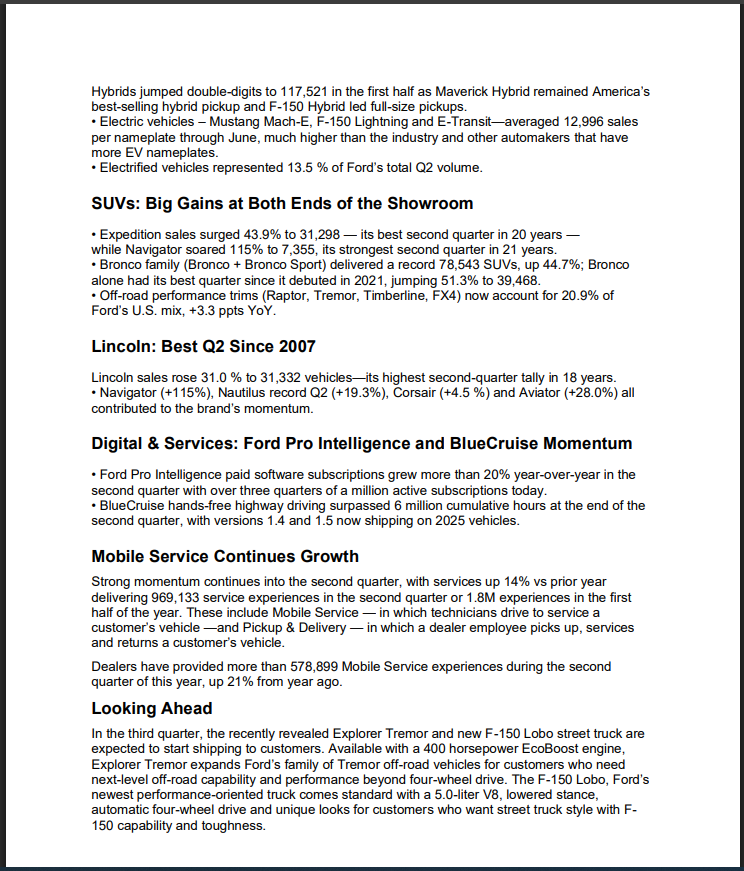 Hybrids jumped double-digits to 117,521 in the first half as Maverick Hybrid remained America's best-selling hybrid pickup and F-150 Hybrid led full-size pickups.
• Electric vehicles – Mustang Mach-E, F-150 Lightning and E-Transit—averaged 12,996 sales per nameplate through June, much higher than the industry and other automakers that have more EV nameplates.
• Electrified vehicles represented 13.5 % of Ford's total Q2 volume.

SUVs: Big Gains at Both Ends of the Showroom

• Expedition sales surged 43.9% to 31,298 — its best second quarter in 20 years — while Navigator soared 115% to 7,355, its strongest second quarter in 21 years.
• Bronco family (Bronco + Bronco Sport) delivered a record 78,543 SUVs, up 44.7%; Bronco alone had its best quarter since it debuted in 2021, jumping 51.3% to 39,468.
• Off-road performance trims (Raptor, Tremor, Timberline, FX4) now account for 20.9% of Ford's U.S. mix, +3.3 ppts YoY.

Lincoln: Best Q2 Since 2007

Lincoln sales rose 31.0 % to 31,332 vehicles—its highest second-quarter tally in 18 years.
• Navigator (+115%), Nautilus record Q2 (+19.3%), Corsair (+4.5 %) and Aviator (+28.0%) all contributed to the brand's momentum.

Digital & Services: Ford Pro Intelligence and BlueCruise Momentum

• Ford Pro Intelligence paid software subscriptions grew more than 20% year-over-year in the second quarter with over three quarters of a million active subscriptions today.
• BlueCruise hands-free highway driving surpassed 6 million cumulative hours at the end of the second quarter, with versions 1.4 and 1.5 now shipping on 2025 vehicles.

Mobile Service Continues Growth

Strong momentum continues into the second quarter, with services up 14% vs prior year delivering 969,133 service experiences in the second quarter or 1.8M experiences in the first half of the year. These include Mobile Service — in which technicians drive to service a customer's vehicle —and Pickup & Delivery — in which a dealer employee picks up, services and returns a customer's vehicle.

Dealers have provided more than 578,899 Mobile Service experiences during the second quarter of this year, up 21% from year ago.

Looking Ahead

In the third quarter, the recently revealed Explorer Tremor and new F-150 Lobo street truck are expected to start shipping to customers. Available with a 400 horsepower EcoBoost engine, Explorer Tremor expands Ford's family of Tremor off-road vehicles for customers who need next-level off-road capability and performance beyond four-wheel drive. The F-150 Lobo, Ford's newest performance-oriented truck comes standard with a 5.0-liter V8, lowered stance, automatic four-wheel drive and unique looks for customers who want street truck style with F-150 capability and toughness.